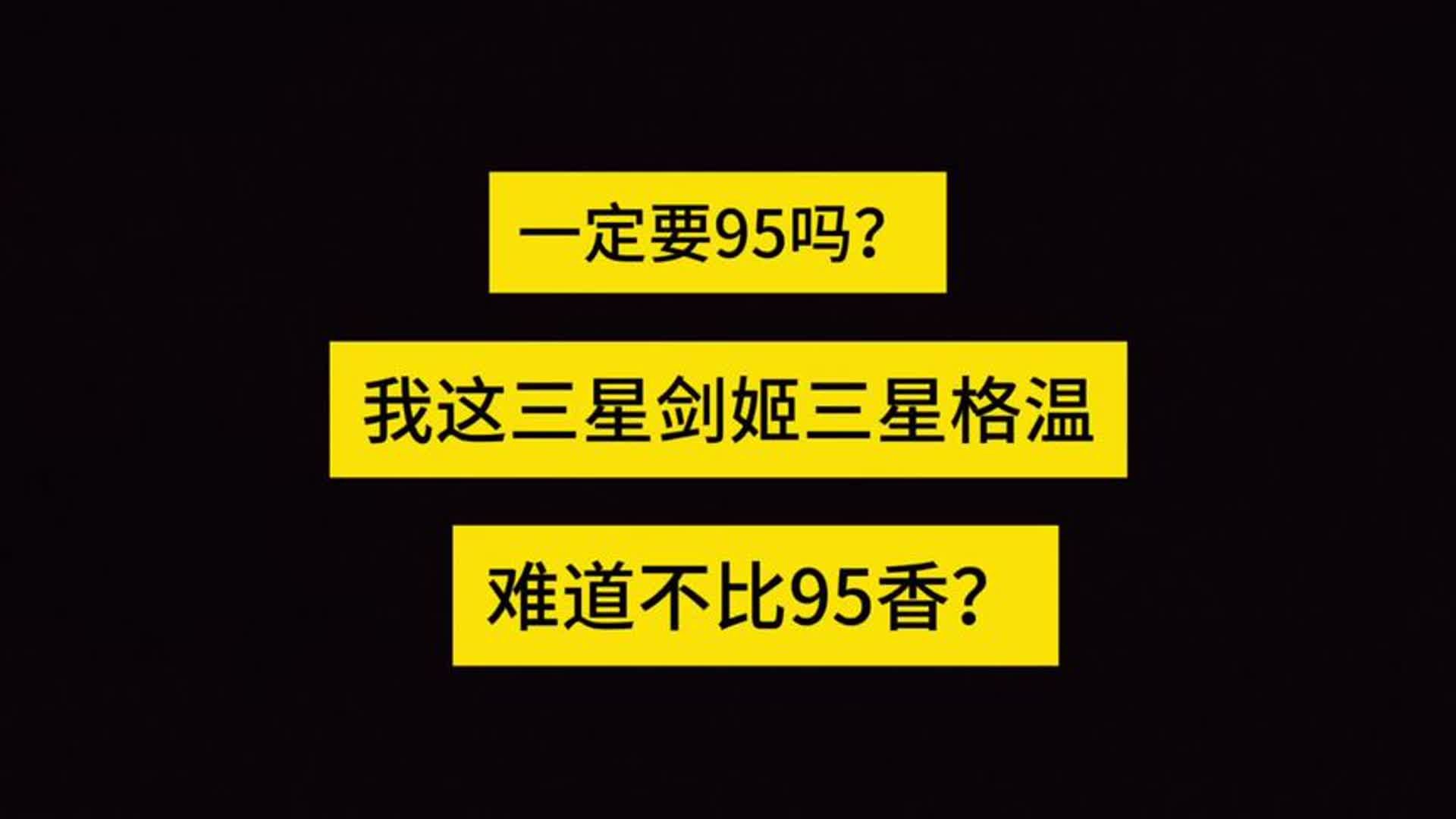 一定要95吗?

我这三星剑姬三星格温

难道不比95香?